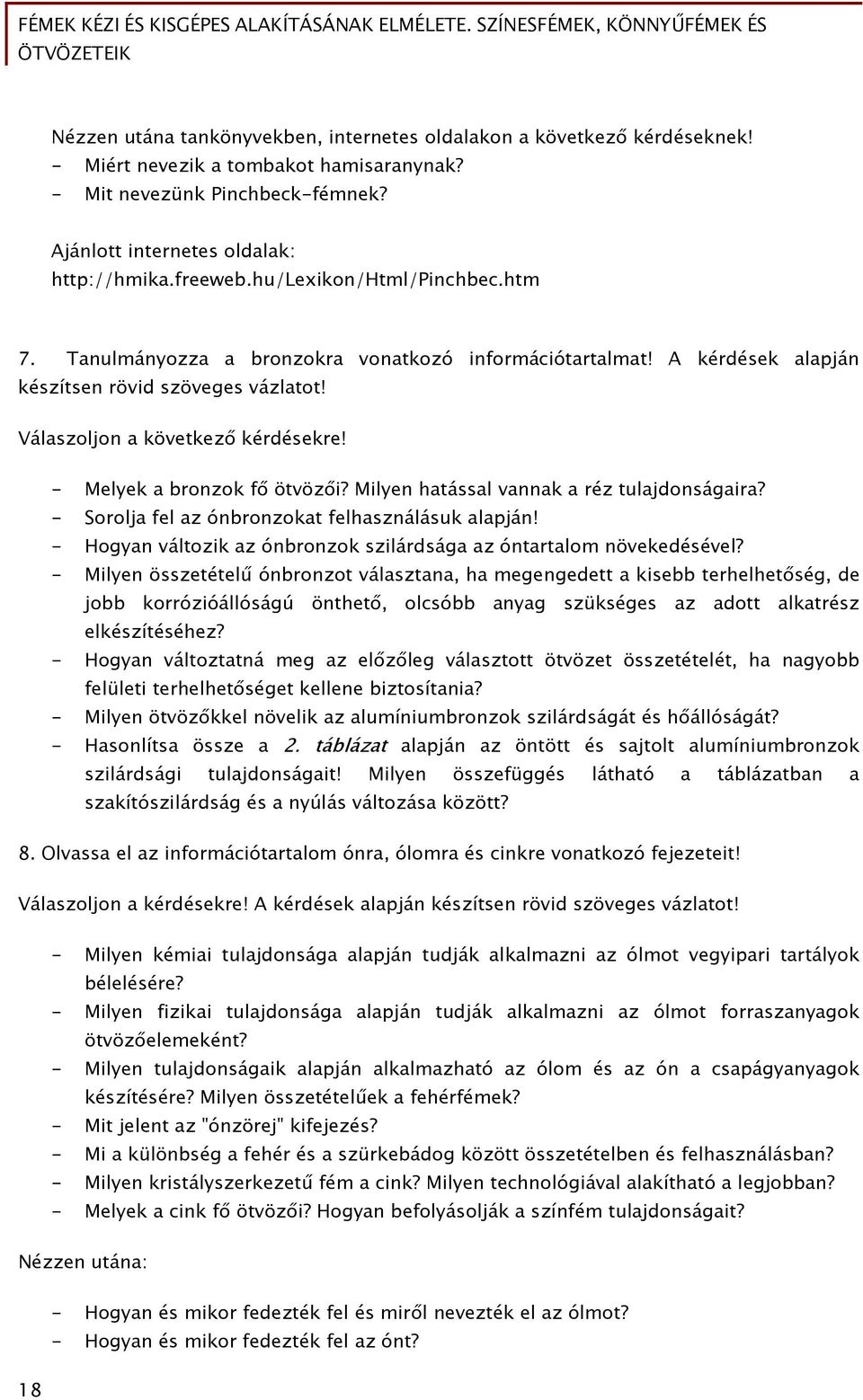 FÉMEK KÉZI ÉS KISGÉPES ALAKÍTÁSÁNAK ELMÉLETE. SZÍNESFÉMEK, KÖNNYŰFÉMEK ÉS ÖTVÖZETEIK

Nézzen utána tankönyvekben, internetes oldalakon a következő kérdéseknek!
- Miért nevezik a tombakot hamisaranynak?
- Mit nevezünk Pinchbeck-fémnek?

Ajánlott internetes oldalak:
http://hmika.freeweb.hu/Lexikon/Html/Pinchbec.htm

7. Tanulmányozza a bronzokra vonatkozó információtartalmat! A kérdések alapján készítsen rövid szöveges vázlatot!

Válaszoljon a következő kérdésekre!

- Melyek a bronzok fő ötvözői? Milyen hatással vannak a réz tulajdonságaira?
- Sorolja fel az ónbronzokat felhasználásuk alapján!
- Hogyan változik az ónbronzok szilárdsága az óntartalom növekedésével?
- Milyen összetételű ónbronzot választana, ha megengedett a kisebb terhelhetőség, de jobb korrózióállóságú önthető, olcsóbb anyag szükséges az adott alkatrész elkészítéséhez?
- Hogyan változtatná meg az előzőleg választott ötvözet összetételét, ha nagyobb felületi terhelhetőséget kellene biztosítania?
- Milyen ötvözőkkel növelik az alumíniumbronzok szilárdságát és hőállóságát?
- Hasonlítsa össze a 2. táblázat alapján az öntött és sajtolt alumíniumbronzok szilárdsági tulajdonságait! Milyen összefüggés látható a táblázatban a szakítószilárdság és a nyúlás változása között?

8. Olvassa el az információtartalom ónra, ólomra és cinkre vonatkozó fejezeteit!

Válaszoljon a kérdésekre! A kérdések alapján készítsen rövid szöveges vázlatot!

- Milyen kémiai tulajdonsága alapján tudják alkalmazni az ólmot vegyipari tartályok bélelésére?
- Milyen fizikai tulajdonsága alapján tudják alkalmazni az ólmot forraszanyagok ötvözőelemeként?
- Milyen tulajdonságaik alapján alkalmazható az ólom és az ón a csapágyanyagok készítésére? Milyen összetételűek a fehérfémek?
- Mit jelent az "ónzörej" kifejezés?
- Mi a különbség a fehér és a szürkebádog között összetételben és felhasználásban?
- Milyen kristályszerkezetű fém a cink? Milyen technológiával alakítható a legjobban?
- Melyek a cink fő ötvözői? Hogyan befolyásolják a színfém tulajdonságait?

Nézzen utána:

- Hogyan és mikor fedezték fel és miről nevezték el az ólmot?
- Hogyan és mikor fedezték fel az ónt?

18